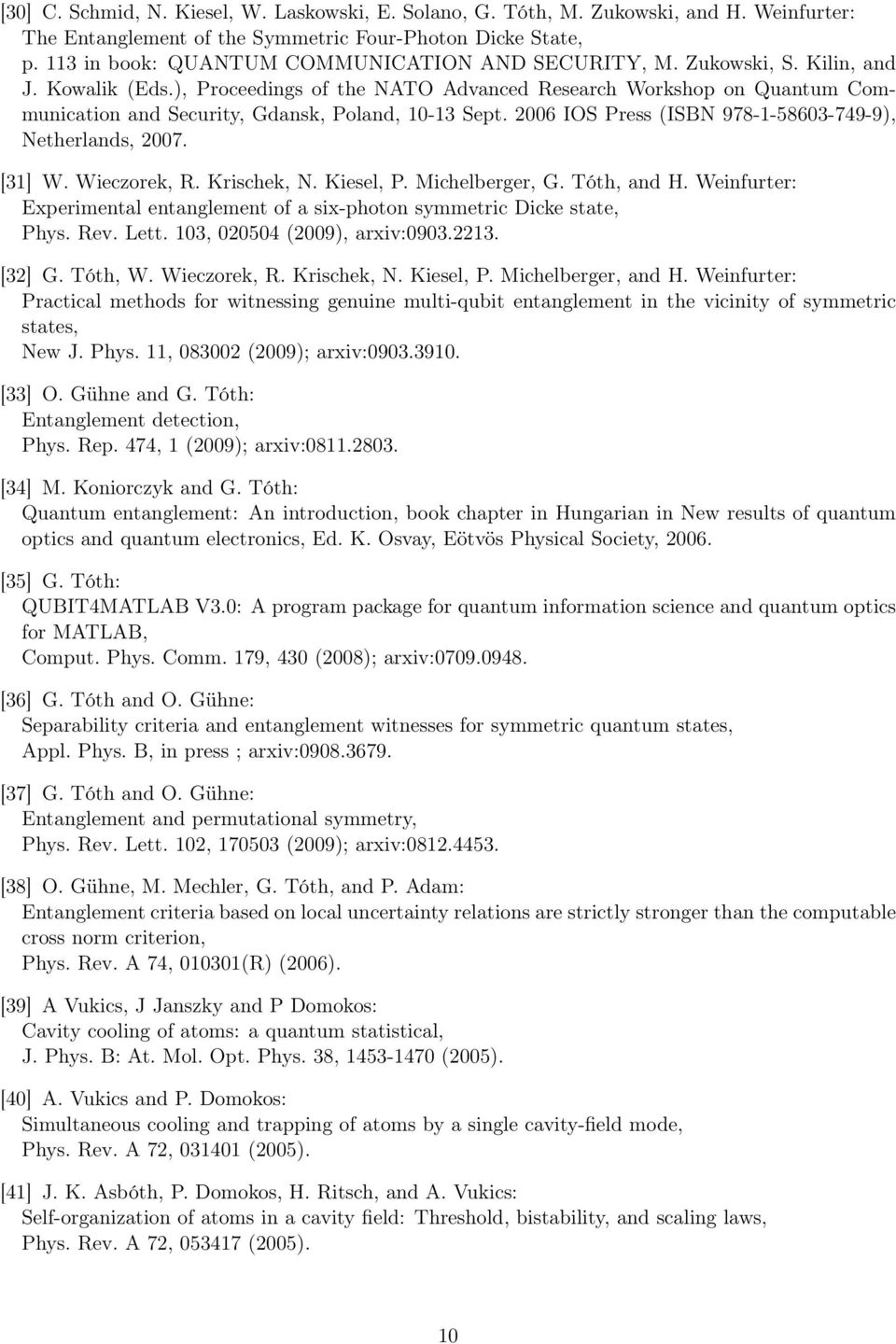 [30] C. Schmid, N. Kiesel, W. Laskowski, E. Solano, G. Tóth, M. Zukowski, and H. Weinfurter: The Entanglement of the Symmetric Four-Photon Dicke State, p. 113 in book: QUANTUM COMMUNICATION AND SECURITY, M. Zukowski, S. Kilin, and J. Kowalik (Eds.), Proceedings of the NATO Advanced Research Workshop on Quantum Communication and Security, Gdansk, Poland, 10-13 Sept. 2006 IOS Press (ISBN 978-1-58603-749-9), Netherlands, 2007.

[31] W. Wieczorek, R. Krischek, N. Kiesel, P. Michelberger, G. Tóth, and H. Weinfurter: Experimental entanglement of a six-photon symmetric Dicke state, Phys. Rev. Lett. 103, 020504 (2009), arxiv:0903.2213.

[32] G. Tóth, W. Wieczorek, R. Krischek, N. Kiesel, P. Michelberger, and H. Weinfurter: Practical methods for witnessing genuine multi-qubit entanglement in the vicinity of symmetric states, New J. Phys. 11, 083002 (2009); arxiv:0903.3910.

[33] O. Gühne and G. Tóth: Entanglement detection, Phys. Rep. 474, 1 (2009); arxiv:0811.2803.

[34] M. Koniorczyk and G. Tóth: Quantum entanglement: An introduction, book chapter in Hungarian in New results of quantum optics and quantum electronics, Ed. K. Osvay, Eötvös Physical Society, 2006.

[35] G. Tóth: QUBIT4MATLAB V3.0: A program package for quantum information science and quantum optics for MATLAB, Comput. Phys. Comm. 179, 430 (2008); arxiv:0709.0948.

[36] G. Tóth and O. Gühne: Separability criteria and entanglement witnesses for symmetric quantum states, Appl. Phys. B, in press ; arxiv:0908.3679.

[37] G. Tóth and O. Gühne: Entanglement and permutational symmetry, Phys. Rev. Lett. 102, 170503 (2009); arxiv:0812.4453.

[38] O. Gühne, M. Mechler, G. Tóth, and P. Adam: Entanglement criteria based on local uncertainty relations are strictly stronger than the computable cross norm criterion, Phys. Rev. A 74, 010301(R) (2006).

[39] A Vukics, J Janszky and P Domokos: Cavity cooling of atoms: a quantum statistical, J. Phys. B: At. Mol. Opt. Phys. 38, 1453-1470 (2005).

[40] A. Vukics and P. Domokos: Simultaneous cooling and trapping of atoms by a single cavity-field mode, Phys. Rev. A 72, 031401 (2005).

[41] J. K. Asbóth, P. Domokos, H. Ritsch, and A. Vukics: Self-organization of atoms in a cavity field: Threshold, bistability, and scaling laws, Phys. Rev. A 72, 053417 (2005).

10